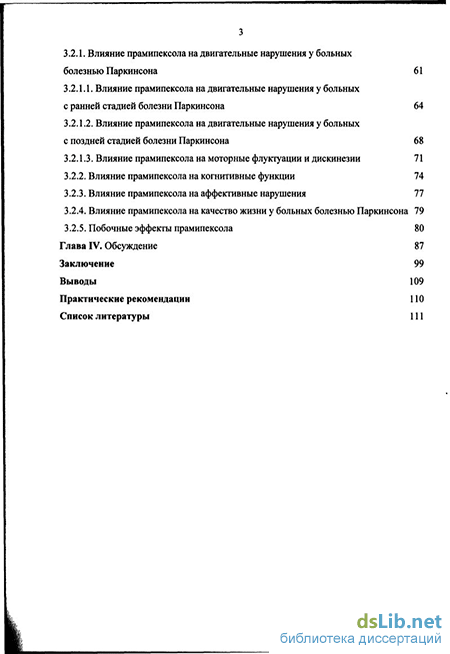 3

3.2.1. Влияние прамипексола на двигательные нарушения у больных болезнью Паркинсона 61

3.2.1.1. Влияние прамипексола на двигательные нарушения у больных с ранней стадией болезни Паркинсона 64

3.2.1.2. Влияние прамипексола на двигательные нарушения у больных с поздней стадией болезни Паркинсона 68

3.2.1.3. Влияние прамипексола на моторные флуктуации и дискинезии 71

3.2.2. Влияние прамипексола на когнитивные функции 74

3.2.3. Влияние прамипексола на аффективные нарушения 77

3.2.4. Влияние прамипексола на качество жизни у больных болезнью Паркинсона 79

3.2.5. Побочные эффекты прамипексола 80

Глава IV. Обсуждение 87

Заключение 99

Выводы 109

Практические рекомендации 110

Список литературы 111

dsLib.net
библиотека диссертаций